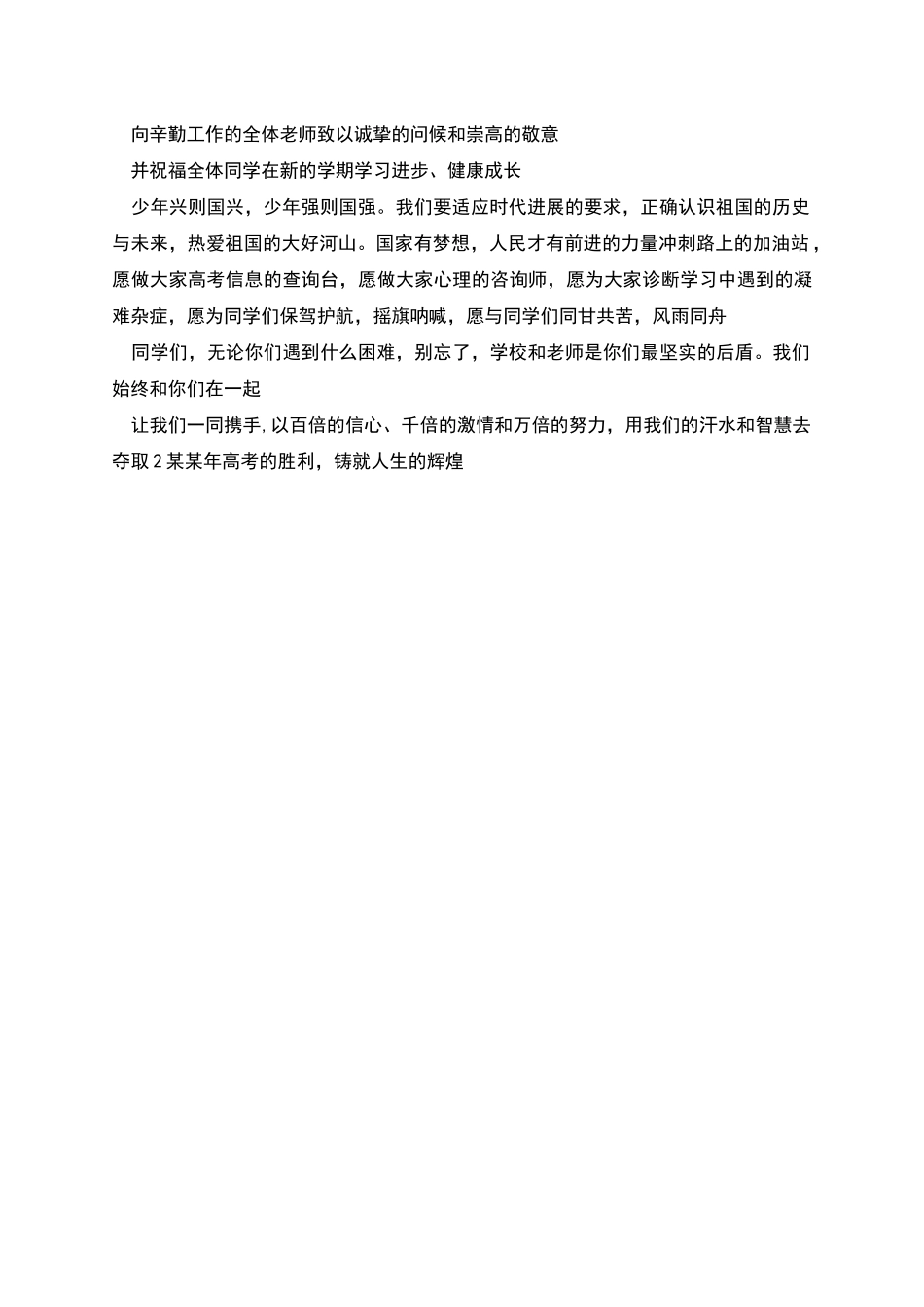 向辛勤工作的全体老师致以诚挚的问候和崇高的敬意

并祝福全体同学在新的学期学习进步、健康成长

少年兴则国兴，少年强则国强。我们要适应时代进展的要求，正确认识祖国的历史与未来，热爱祖国的大好河山。国家有梦想，人民才有前进的力量冲刺路上的加油站，愿做大家高考信息的查询台，愿做大家心理的咨询师，愿为大家诊断学习中遇到的凝难杂症，愿为同学们保驾护航，摇旗呐喊，愿与同学们同甘共苦，风雨同舟

同学们，无论你们遇到什么困难，别忘了，学校和老师是你们最坚实的后盾。我们始终和你们在一起

让我们一同携手，以百倍的信心、千倍的激情和万倍的努力，用我们的汗水和智慧去夺取2某某年高考的胜利，铸就人生的辉煌